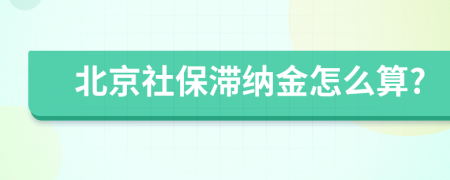 北京社保滞纳金怎么算?